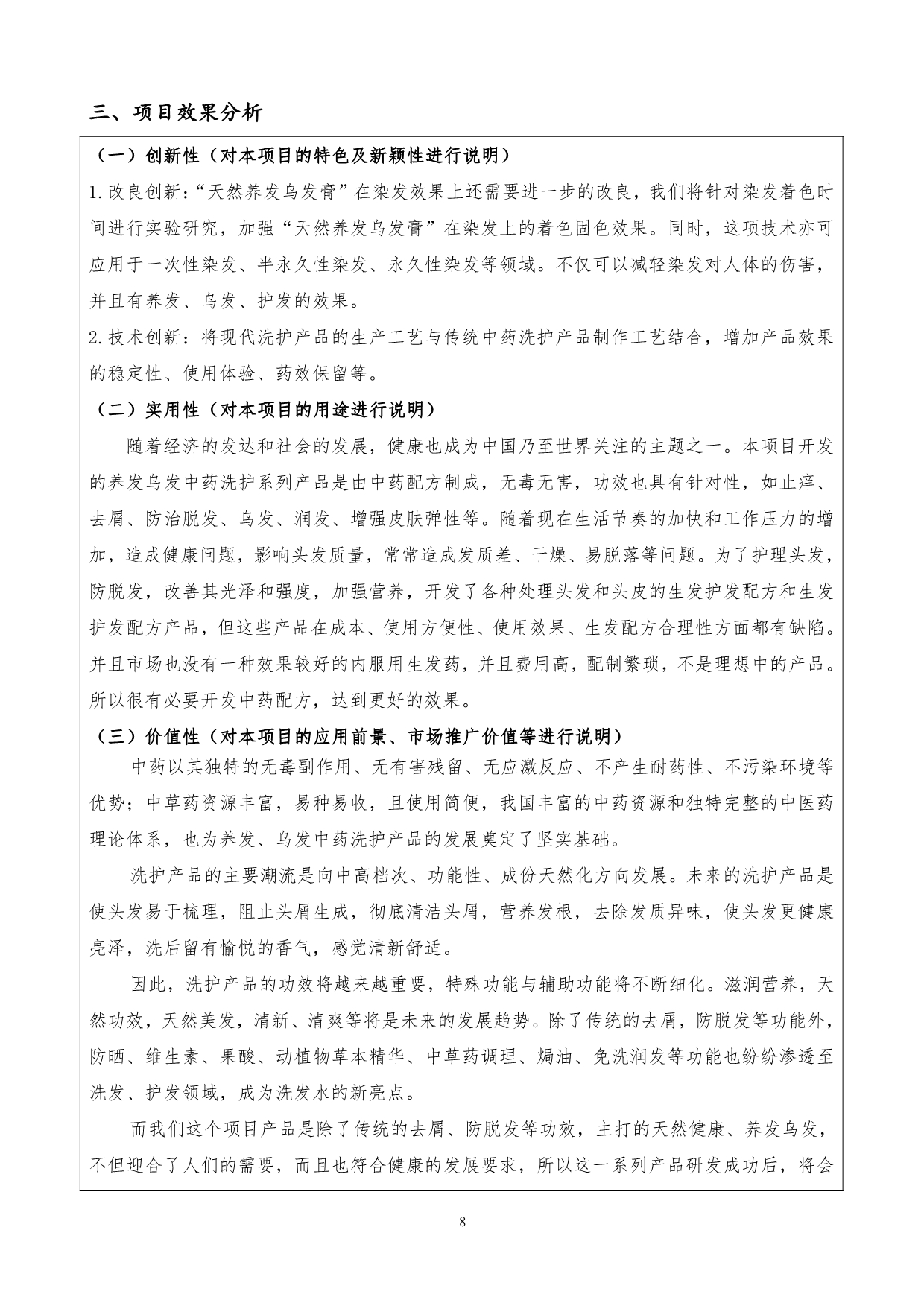 三、项目效果分析

（一）创新性（对本项目的特色及新颖性进行说明）

1.改良创新:“天然养发乌发膏”在染发效果上还需要进一步的改良，我们将针对染发着色时间进行实验研究，加强“天然养发乌发膏”在染发上的着色固色效果。同时，这项技术亦可应用于一次性染发、半永久性染发、永久性染发等领域。不仅可以减轻染发对人体的伤害，并且有养发、乌发、护发的效果。

2.技术创新：将现代洗护产品的生产工艺与传统中药洗护产品制作工艺结合，增加产品效果的稳定性、使用体验、药效保留等。

（二）实用性（对本项目的用途进行说明）

随着经济的发达和社会的发展，健康也成为中国乃至世界关注的主题之一。本项目开发的养发乌发中药洗护系列产品是由中药配方制成，无毒无害，功效也具有针对性，如止痒、去屑、防治脱发、乌发、润发、增强皮肤弹性等。随着现在生活节奏的加快和工作压力的增加，造成健康问题，影响头发质量，常常造成发质差、干燥、易脱落等问题。为了护理头发，防脱发，改善其光泽和强度，加强营养，开发了各种处理头发和头皮的生发护发配方和生发护发配方产品，但这些产品在成本、使用方便性、使用效果、生发配方合理性方面都有缺陷。并且市场也没有一种效果较好的内服用生发药，并且费用高，配制繁琐，不是理想中的产品。所以很有必要开发中药配方，达到更好的效果。

（三）价值性（对本项目的应用前景、市场推广价值等进行说明）

中药以其独特的无毒副作用、无有害残留、无应激反应、不产生耐药性、不污染环境等优势；中草药资源丰富，易种易收，且使用简便，我国丰富的中药资源和独特完整的中医药理论体系，也为养发、乌发中药洗护产品的发展奠定了坚实基础。

洗护产品的主要潮流是向中高档次、功能性、成份天然化方向发展。未来的洗护产品是使头发易于梳理，阻止头屑生成，彻底清洁头屑，营养发根，去除发质异味，使头发更健康亮泽，洗后留有愉悦的香气，感觉清新舒适。

因此，洗护产品的功效将越来越重要，特殊功能与辅助功能将不断细化。滋润营养，天然功效，天然美发，清新、清爽等将是未来的发展趋势。除了传统的去屑，防脱发等功能外，防晒、维生素、果酸、动植物草本精华、中草药调理、焗油、免洗润发等功能也纷纷渗透至洗发、护发领域，成为洗发水的新亮点。

而我们这个项目产品是除了传统的去屑、防脱发等功效，主打的天然健康、养发乌发，不但迎合了人们的需要，而且也符合健康的发展要求，所以这一系列产品研发成功后，将会

8